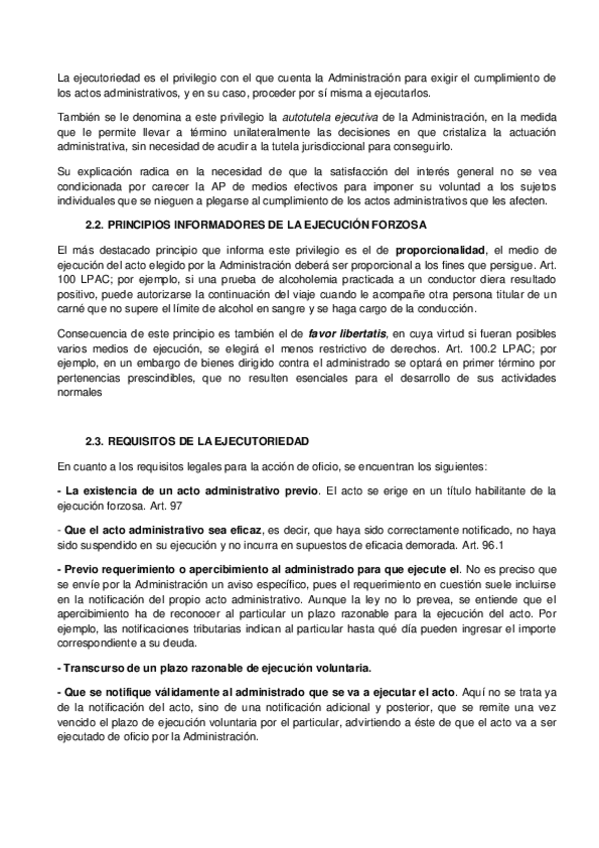 La ejecutoriedad es el privilegio con el que cuenta la Administración para exigir el cumplimiento de los actos administrativos, y en su caso, proceder por sí misma a ejecutarlos.

También se le denomina a este privilegio la autotutela ejecutiva de la Administración, en la medida que le permite llevar a término unilateralmente las decisiones en que cristaliza la actuación administrativa, sin necesidad de acudir a la tutela jurisdiccional para conseguirlo.

Su explicación radica en la necesidad de que la satisfacción del interés general no se vea condicionada por carecer la AP de medios efectivos para imponer su voluntad a los sujetos individuales que se nieguen a plegarse al cumplimiento de los actos administrativos que les afecten.

2.2. PRINCIPIOS INFORMADORES DE LA EJECUCIÓN FORZOSA

El más destacado principio que informa este privilegio es el de proporcionalidad, el medio de ejecución del acto elegido por la Administración deberá ser proporcional a los fines que persigue. Art. 100 LPAC; por ejemplo, si una prueba de alcoholemia practicada a un conductor diera resultado positivo, puede autorizarse la continuación del viaje cuando le acompañe otra persona titular de un carné que no supere el límite de alcohol en sangre y se haga cargo de la conducción.

Consecuencia de este principio es también el de favor libertatis, en cuya virtud si fueran posibles varios medios de ejecución, se elegirá el menos restrictivo de derechos. Art. 100.2 LPAC; por ejemplo, en un embargo de bienes dirigido contra el administrado se optará en primer término por pertenencias prescindibles, que no resulten esenciales para el desarrollo de sus actividades normales

2.3. REQUISITOS DE LA EJECUTORIEDAD

En cuanto a los requisitos legales para la acción de oficio, se encuentran los siguientes:

- La existencia de un acto administrativo previo. El acto se erige en un título habilitante de la ejecución forzosa. Art. 97

- Que el acto administrativo sea eficaz, es decir, que haya sido correctamente notificado, no haya sido suspendido en su ejecución y no incurra en supuestos de eficacia demorada. Art. 96.1

- Previo requerimiento o apercibimiento al administrado para que ejecute el. No es preciso que se envíe por la Administración un aviso específico, pues el requerimiento en cuestión suele incluirse en la notificación del propio acto administrativo. Aunque la ley no lo prevea, se entiende que el apercibimiento ha de reconocer al particular un plazo razonable para la ejecución del acto. Por ejemplo, las notificaciones tributarias indican al particular hasta qué día pueden ingresar el importe correspondiente a su deuda.

- Transcurso de un plazo razonable de ejecución voluntaria.

- Que se notifique válidamente al administrado que se va a ejecutar el acto. Aquí no se trata ya de la notificación del acto, sino de una notificación adicional y posterior, que se remite una vez vencido el plazo de ejecución voluntaria por el particular, advirtiendo a éste de que el acto va a ser ejecutado de oficio por la Administración.